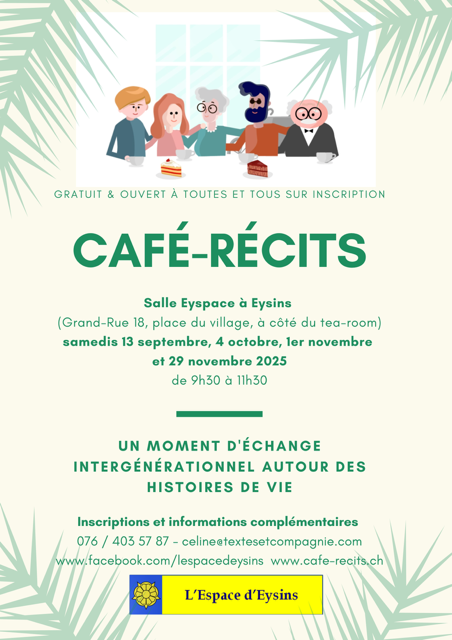 GRATUIT & OUVERT À TOUTES ET TOUS SUR INSCRIPTION

CAFÉ-RÉCITS

Salle Eyspace à Eysins
(Grand-Rue 18, place du village, à côté du tea-room)
samedis 13 septembre, 4 octobre, 1er novembre
et 29 novembre 2025
de 9h30 à 11h30

UN MOMENT D'ÉCHANGE
INTERGÉNÉRATIONNEL AUTOUR DES
HISTOIRES DE VIE

Inscriptions et informations complémentaires
076 / 403 57 87 - celine@textesetcompagnie.com
www.facebook.com/lespacedeysins www.cafe-recits.ch

L'Espace d'Eysins